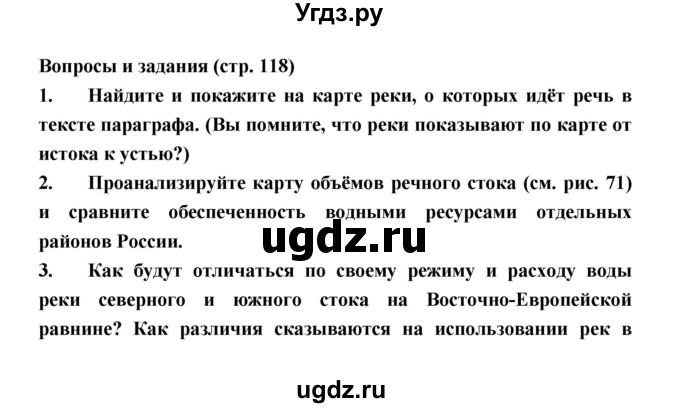 Угдз.ру

Вопросы и задания (стр. 118)

1. Найдите и покажите на карте реки, о которых идёт речь в тексте параграфа. (Вы помните, что реки показывают по карте от истока к устью?)

2. Проанализируйте карту объёмов речного стока (см. рис. 71) и сравните обеспеченность водными ресурсами отдельных районов России.

ugdz.ru

3. Как будут отличаться по своему режиму и расходу воды реки северного и южного стока на Восточно-Европейской равнине? Как различия сказываются на использовании рек в

ugdz.ru